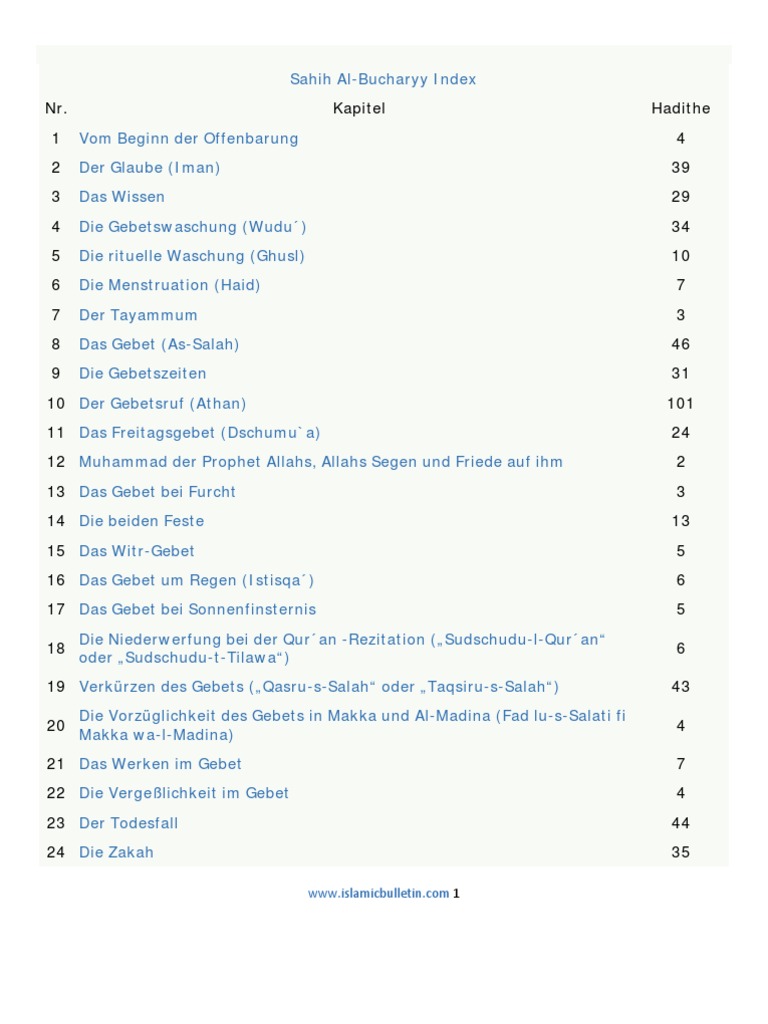 Sahih Al-Bucharyy Index

| Nr. | Kapitel | Hadithe |
|---|---|---|
| 1 | Vom Beginn der Offenbarung | 4 |
| 2 | Der Glaube (Iman) | 39 |
| 3 | Das Wissen | 29 |
| 4 | Die Gebetswaschung (Wudu´) | 34 |
| 5 | Die rituelle Waschung (Ghusl) | 10 |
| 6 | Die Menstruation (Haid) | 7 |
| 7 | Der Tayammum | 3 |
| 8 | Das Gebet (As-Salah) | 46 |
| 9 | Die Gebetszeiten | 31 |
| 10 | Der Gebetsruf (Athan) | 101 |
| 11 | Das Freitagsgebet (Dschumu`a) | 24 |
| 12 | Muhammad der Prophet Allahs, Allahs Segen und Friede auf ihm | 2 |
| 13 | Das Gebet bei Furcht | 3 |
| 14 | Die beiden Feste | 13 |
| 15 | Das Witr-Gebet | 5 |
| 16 | Das Gebet um Regen (Istisqa´) | 6 |
| 17 | Das Gebet bei Sonnenfinsternis | 5 |
| 18 | Die Niederwerfung bei der Qur´an -Rezitation („Sudschudu-l-Qur´an“ oder „Sudschudu-t-Tilawa“) | 6 |
| 19 | Verkürzen des Gebets („Qasru-s-Salah“ oder „Taqsiru-s-Salah“) | 43 |
| 20 | Die Vorzüglichkeit des Gebets in Makka und Al-Madina (Fad lu-s-Salati fi Makka wa-l-Madina) | 4 |
| 21 | Das Werken im Gebet | 7 |
| 22 | Die Vergeßlichkeit im Gebet | 4 |
| 23 | Der Todesfall | 44 |
| 24 | Die Zakah | 35 |

www.islamicbulletin.com 1